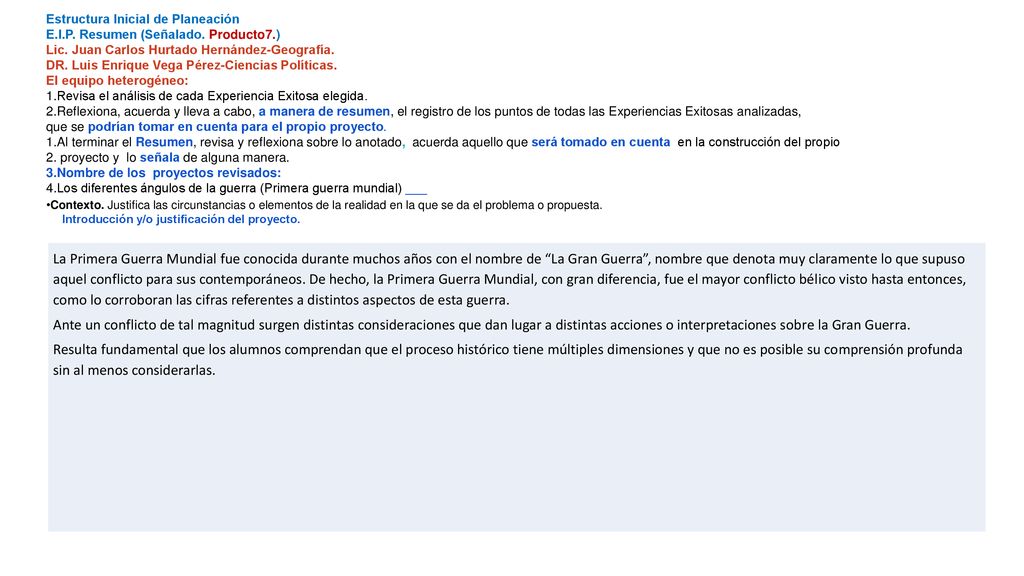 Estructura Inicial de Planeación
E.I.P. Resumen (Señalado. Producto7.)
Lic. Juan Carlos Hurtado Hernández-Geografía.
DR. Luis Enrique Vega Pérez-Ciencias Políticas.
El equipo heterogéneo:
1.Revisa el análisis de cada Experiencia Exitosa elegida.
2.Reflexiona, acuerda y lleva a cabo, a manera de resumen, el registro de los puntos de todas las Experiencias Exitosas analizadas, que se podrían tomar en cuenta para el propio proyecto.
1.Al terminar el Resumen, revisa y reflexiona sobre lo anotado, acuerda aquello que será tomado en cuenta en la construcción del propio
2. proyecto y lo señala de alguna manera.
3.Nombre de los proyectos revisados:
4.Los diferentes ángulos de la guerra (Primera guerra mundial) ___
•Contexto. Justifica las circunstancias o elementos de la realidad en la que se da el problema o propuesta.
Introducción y/o justificación del proyecto.

La Primera Guerra Mundial fue conocida durante muchos años con el nombre de “La Gran Guerra”, nombre que denota muy claramente lo que supuso aquel conflicto para sus contemporáneos. De hecho, la Primera Guerra Mundial, con gran diferencia, fue el mayor conflicto bélico visto hasta entonces, como lo corroboran las cifras referentes a distintos aspectos de esta guerra.
Ante un conflicto de tal magnitud surgen distintas consideraciones que dan lugar a distintas acciones o interpretaciones sobre la Gran Guerra.
Resulta fundamental que los alumnos comprendan que el proceso histórico tiene múltiples dimensiones y que no es posible su comprensión profunda sin al menos considerarlas.